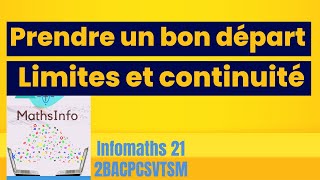 Prendre un bon départ

Limites et continuité

MathsInfo

Infomaths 21

2BACPCSVTSM